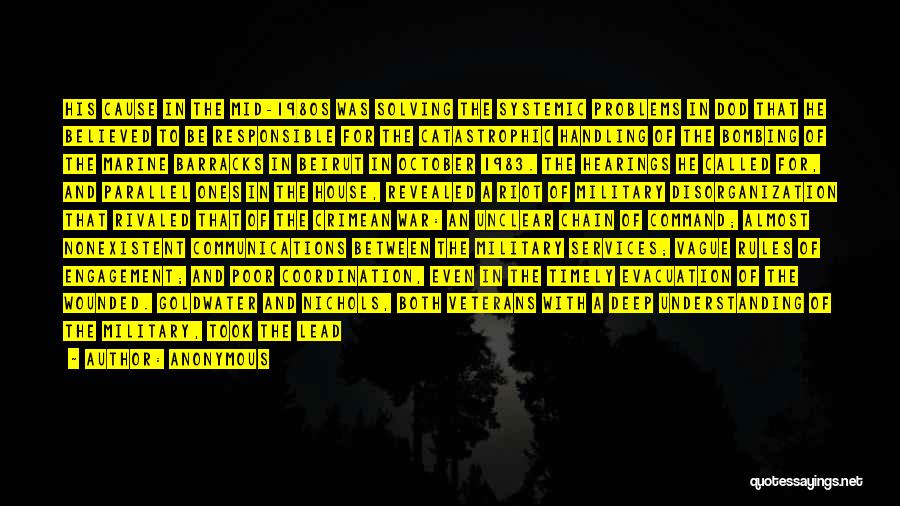 HIS CAUSE IN THE MID-1980S WAS SOLVING THE SYSTEMIC PROBLEMS IN DOD THAT HE BELIEVED TO BE RESPONSIBLE FOR THE CATASTROPHIC HANDLING OF THE BOMBING OF THE MARINE BARRACKS IN BEIRUT IN OCTOBER 1983. THE HEARINGS HE CALLED FOR, AND PARALLEL ONES IN THE HOUSE, REVEALED A RIOT OF MILITARY DISORGANIZATION THAT RIVALED THAT OF THE CRIMEAN WAR: AN UNCLEAR CHAIN OF COMMAND; ALMOST NONEXISTENT COMMUNICATIONS BETWEEN THE MILITARY SERVICES; VAGUE RULES OF ENGAGEMENT; AND POOR COORDINATION, EVEN IN THE TIMELY EVACUATION OF THE WOUNDED. GOLDWATER AND NICHOLS, BOTH VETERANS WITH A DEEP UNDERSTANDING OF THE MILITARY, TOOK THE LEAD

- AUTHOR: ANONYMOUS

quotessayings.net